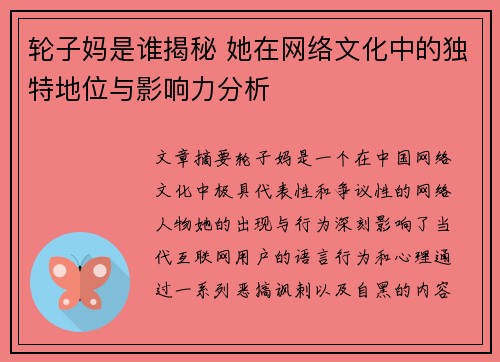 轮子妈是谁揭秘 她在网络文化中的独特地位与影响力分析

文章摘要轮子妈是一个在中国网络文化中极具代表性和争议性的网络人物她的出现与行为深刻影响了当代互联网用户的语言行为和心理通过一系列恶搞讽刺以及自黑的内容